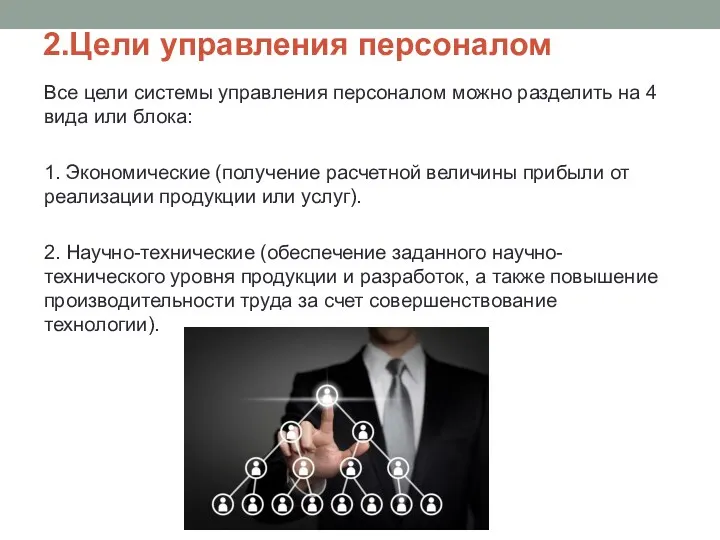 2.Цели управления персоналом

Все цели системы управления персоналом можно разделить на 4 вида или блока:

1. Экономические (получение расчетной величины прибыли от реализации продукции или услуг).

2. Научно-технические (обеспечение заданного научно-технического уровня продукции и разработок, а также повышение производительности труда за счет совершенствование технологии).